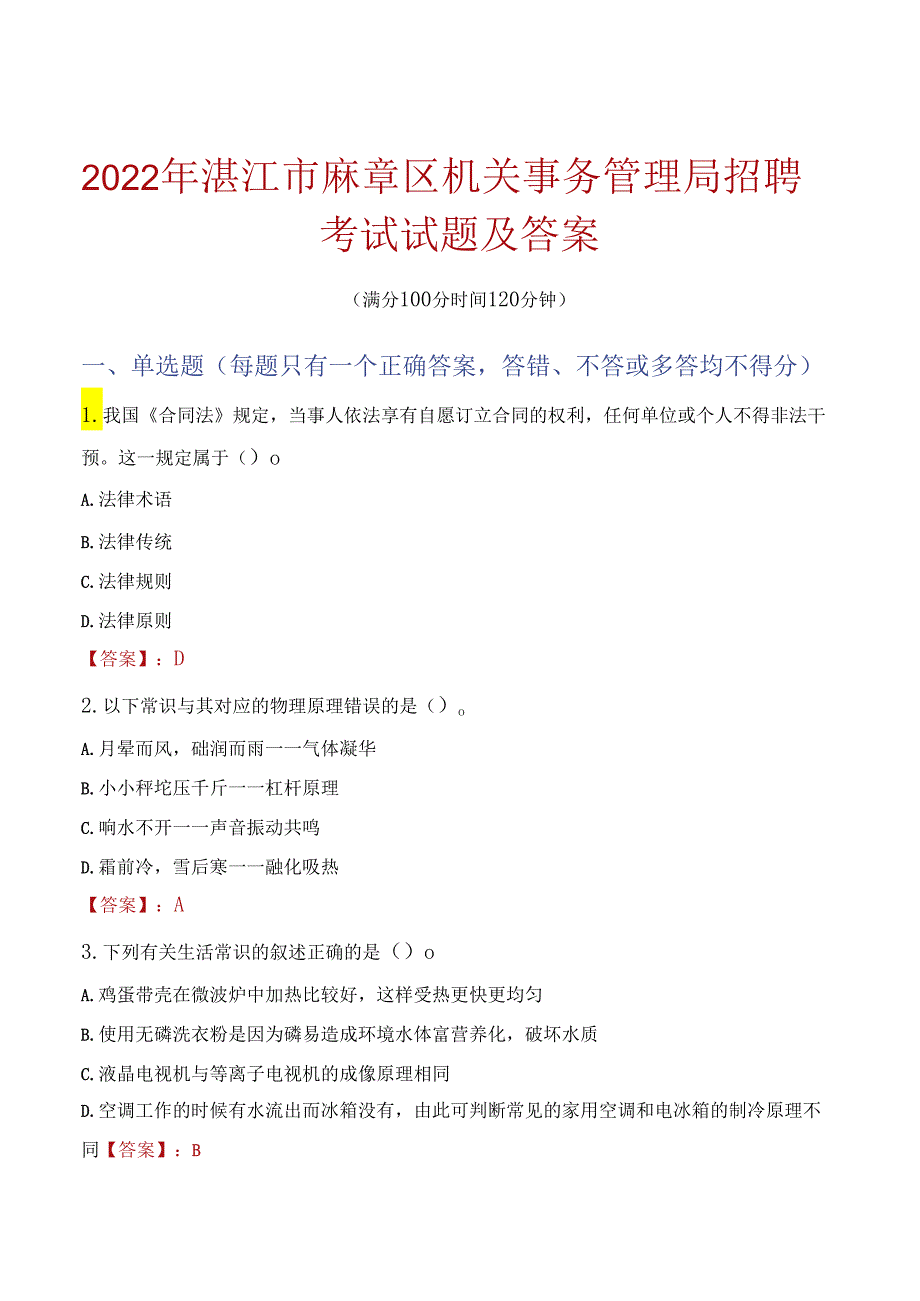 2022年湛江市麻章区机关事务管理局招聘考试试题及答案

（满分100分时间120分钟）

一、单选题（每题只有一个正确答案，答错、不答或多答均不得分）

1.我国《合同法》规定，当事人依法享有自愿订立合同的权利，任何单位或个人不得非法干预。这一规定属于（）o

A.法律术语

B.法律传统

C.法律规则

D.法律原则

【答案】：D

2.以下常识与其对应的物理原理错误的是（）。

A.月晕而风，础润而雨一一气体凝华

B.小小秤坨压千斤一一杠杆原理

C.响水不开一一声音振动共鸣

D.霜前冷，雪后寒一一融化吸热

【答案】：A

3.下列有关生活常识的叙述正确的是（）o

A.鸡蛋带壳在微波炉中加热比较好，这样受热更快更均匀

B.使用无磷洗衣粉是因为磷易造成环境水体富营养化，破坏水质

C.液晶电视机与等离子电视机的成像原理相同

D.空调工作的时候有水流出而冰箱没有，由此可判断常见的家用空调和电冰箱的制冷原理不同【答案】：B